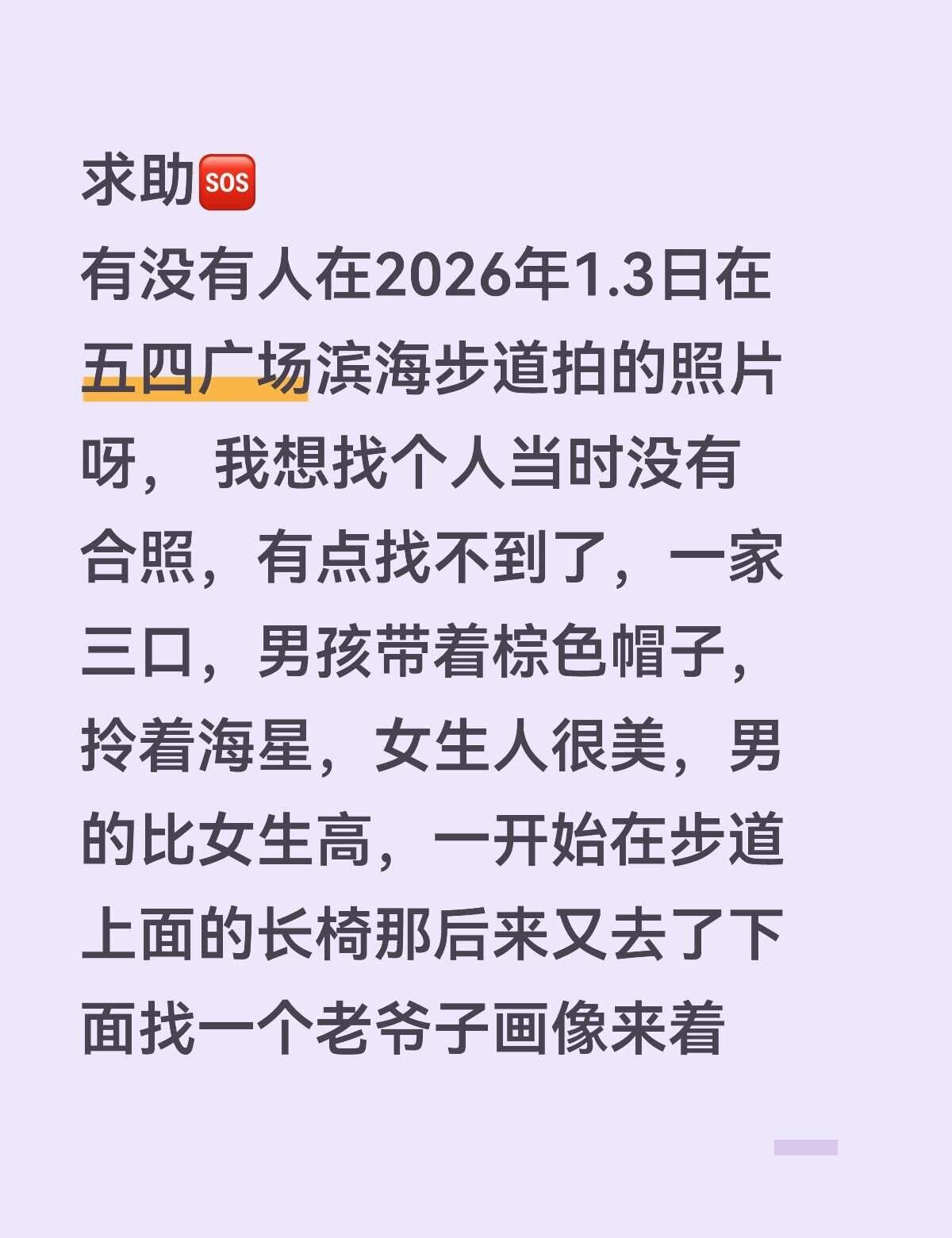 求助🆘
有没有人在2026年1.3日在五四广场滨海步道拍的照片呀， 我想找个人当时没有合照，有点找不到了，一家三口，男孩带着棕色帽子，拎着海星，女生人很美，男的比女生高，一开始在步道上面的长椅那后来又去了下面找一个老爷子画像来着